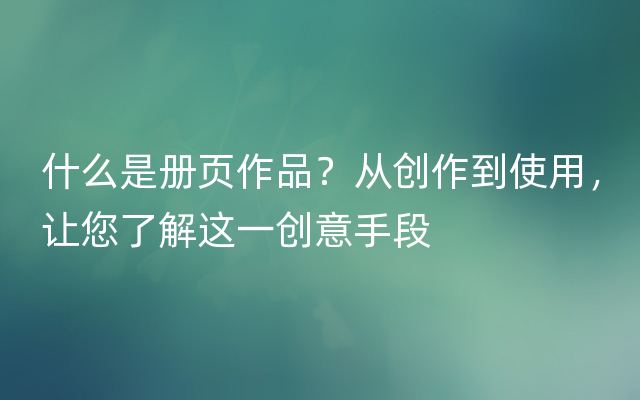 什么是册页作品？从创作到使用，让您了解这一创意手段